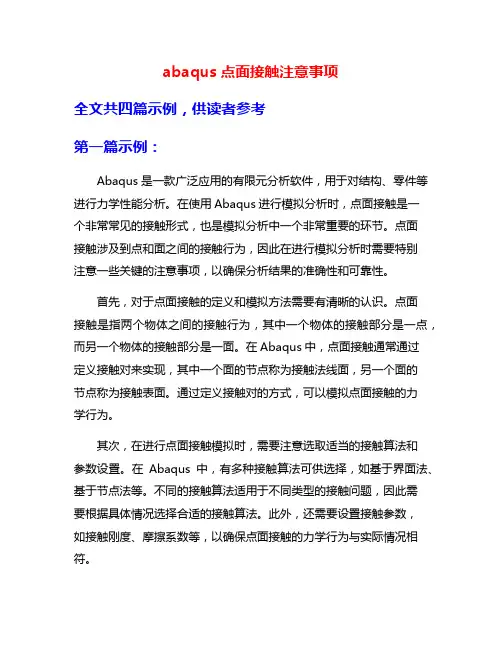 abaqus 点面接触注意事项

全文共四篇示例，供读者参考

第一篇示例：

Abaqus 是一款广泛应用的有限元分析软件，用于对结构、零件等进行力学性能分析。在使用 Abaqus 进行模拟分析时，点面接触是一个非常常见的接触形式，也是模拟分析中一个非常重要的环节。点面接触涉及到点和面之间的接触行为，因此在进行模拟分析时需要特别注意一些关键的注意事项，以确保分析结果的准确性和可靠性。

首先，对于点面接触的定义和模拟方法需要有清晰的认识。点面接触是指两个物体之间的接触行为，其中一个物体的接触部分是一点，而另一个物体的接触部分是一面。在 Abaqus 中，点面接触通常通过定义接触对来实现，其中一个面的节点称为接触法线面，另一个面的节点称为接触表面。通过定义接触对的方式，可以模拟点面接触的力学行为。

其次，在进行点面接触模拟时，需要注意选取适当的接触算法和参数设置。在 Abaqus 中，有多种接触算法可供选择，如基于界面法、基于节点法等。不同的接触算法适用于不同类型的接触问题，因此需要根据具体情况选择合适的接触算法。此外，还需要设置接触参数，如接触刚度、摩擦系数等，以确保点面接触的力学行为与实际情况相符。